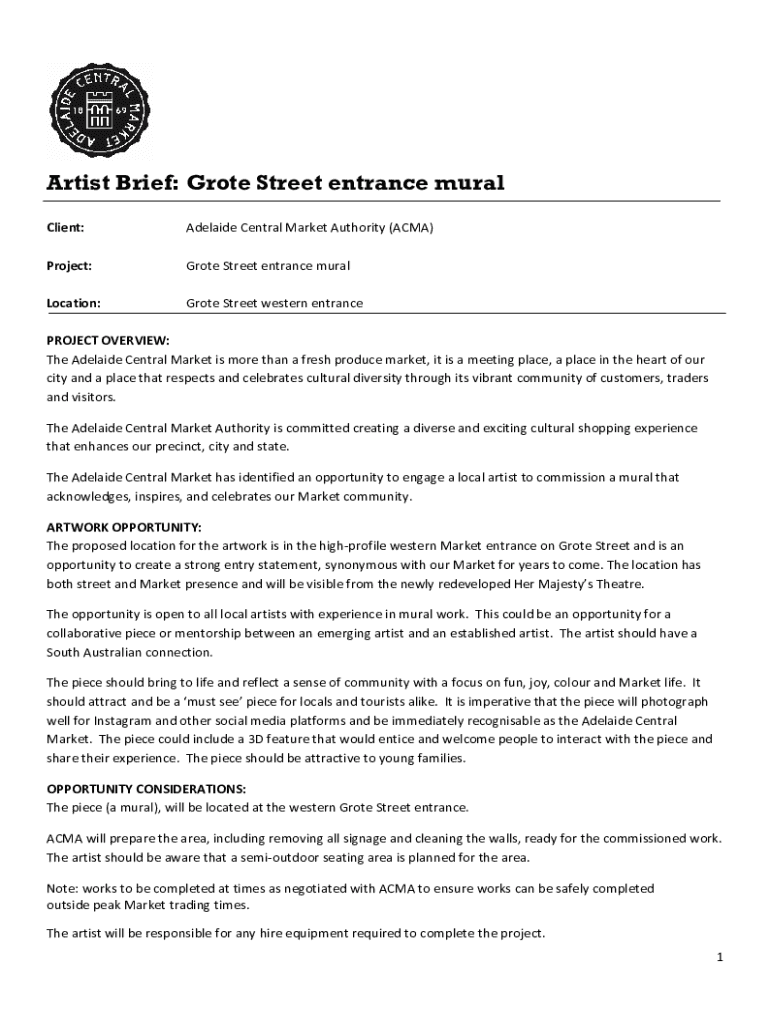 ADELAIDE CENTRAL MARKET
18 69

Artist Brief: Grote Street entrance mural

Client: Adelaide Central Market Authority (ACMA)

Project: Grote Street entrance mural

Location: Grote Street western entrance

PROJECT OVERVIEW:
The Adelaide Central Market is more than a fresh produce market, it is a meeting place, a place in the heart of our city and a place that respects and celebrates cultural diversity through its vibrant community of customers, traders and visitors.

The Adelaide Central Market Authority is committed creating a diverse and exciting cultural shopping experience that enhances our precinct, city and state.

The Adelaide Central Market has identified an opportunity to engage a local artist to commission a mural that acknowledges, inspires, and celebrates our Market community.

ARTWORK OPPORTUNITY:
The proposed location for the artwork is in the high-profile western Market entrance on Grote Street and is an opportunity to create a strong entry statement, synonymous with our Market for years to come. The location has both street and Market presence and will be visible from the newly redeveloped Her Majesty's Theatre.

The opportunity is open to all local artists with experience in mural work. This could be an opportunity for a collaborative piece or mentorship between an emerging artist and an established artist. The artist should have a South Australian connection.

The piece should bring to life and reflect a sense of community with a focus on fun, joy, colour and Market life. It should attract and be a 'must see' piece for locals and tourists alike. It is imperative that the piece will photograph well for Instagram and other social media platforms and be immediately recognisable as the Adelaide Central Market. The piece could include a 3D feature that would entice and welcome people to interact with the piece and share their experience. The piece should be attractive to young families.

OPPORTUNITY CONSIDERATIONS:
The piece (a mural), will be located at the western Grote Street entrance.

ACMA will prepare the area, including removing all signage and cleaning the walls, ready for the commissioned work. The artist should be aware that a semi-outdoor seating area is planned for the area.

Note: works to be completed at times as negotiated with ACMA to ensure works can be safely completed outside peak Market trading times.

The artist will be responsible for any hire equipment required to complete the project.

1